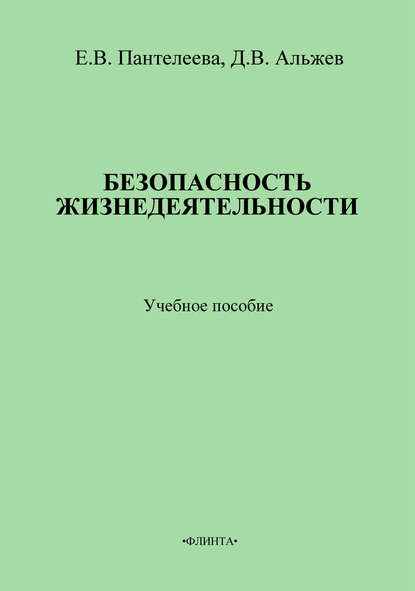 Е.В. Пантелеева, Д.В. Альжев

БЕЗОПАСНОСТЬ ЖИЗНЕДЕЯТЕЛЬНОСТИ

Учебное пособие

•ФЛИНТА•